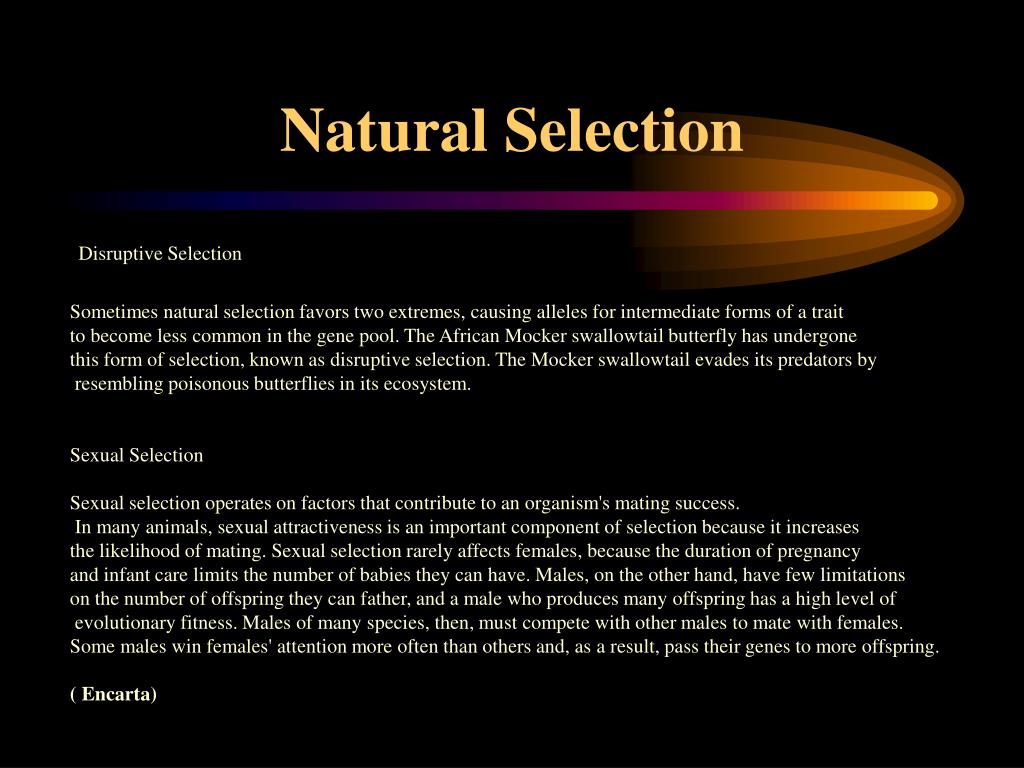 Natural Selection

Disruptive Selection

Sometimes natural selection favors two extremes, causing alleles for intermediate forms of a trait to become less common in the gene pool. The African Mocker swallowtail butterfly has undergone this form of selection, known as disruptive selection. The Mocker swallowtail evades its predators by resembling poisonous butterflies in its ecosystem.

Sexual Selection

Sexual selection operates on factors that contribute to an organism's mating success. In many animals, sexual attractiveness is an important component of selection because it increases the likelihood of mating. Sexual selection rarely affects females, because the duration of pregnancy and infant care limits the number of babies they can have. Males, on the other hand, have few limitations on the number of offspring they can father, and a male who produces many offspring has a high level of evolutionary fitness. Males of many species, then, must compete with other males to mate with females. Some males win females' attention more often than others and, as a result, pass their genes to more offspring.

( Encarta)